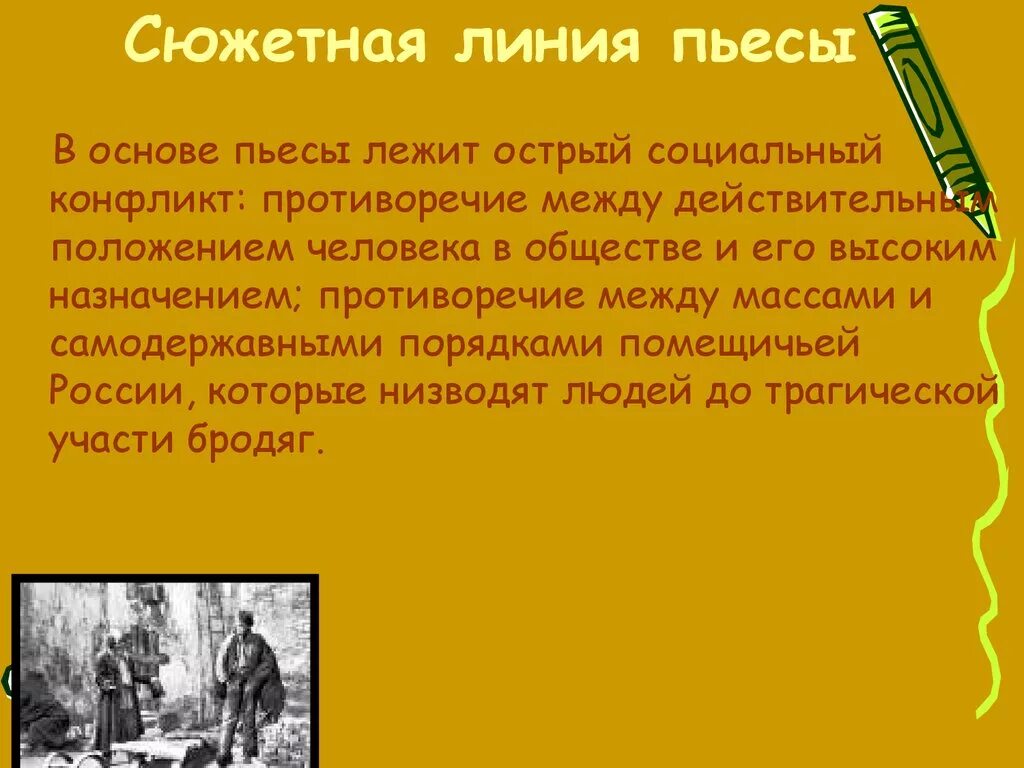 Сюжетная линия пьесы

В основе пьесы лежит острый социальный конфликт: противоречие между действительным положением человека в обществе и его высоким назначением; противоречие между массами и самодержавными порядками помещичьей России, которые низводят людей до трагической участи бродяг.